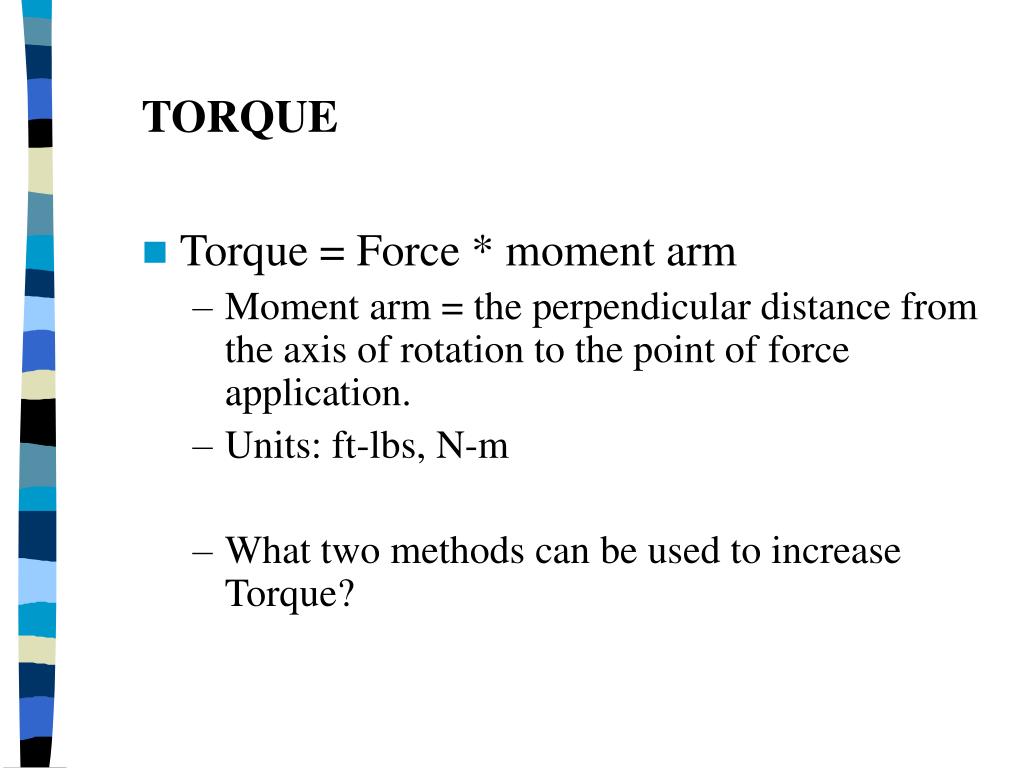 TORQUE

Torque = Force * moment arm

– Moment arm = the perpendicular distance from the axis of rotation to the point of force application.

– Units: ft-lbs, N-m

– What two methods can be used to increase Torque?